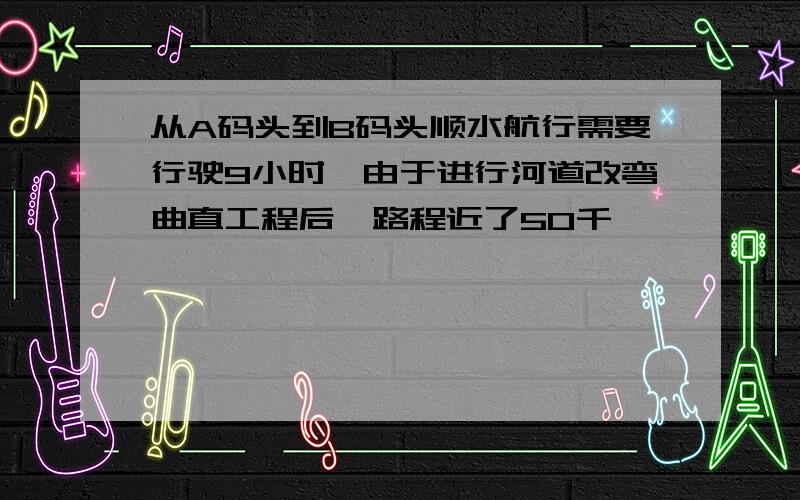 从A码头到B码头顺水航行需要行驶9小时，由于进行河道改弯曲直工程后，路程近了50千